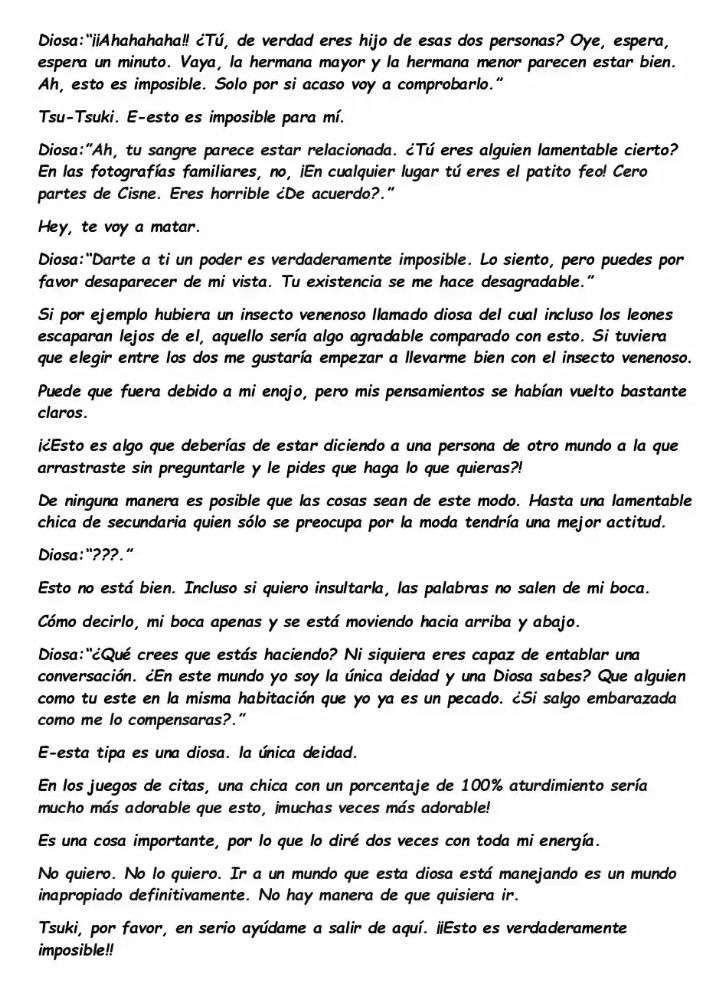 Diosa:"¡¡Ahahahaha!! ¿Tú, de verdad eres hijo de esas dos personas? Oye, espera, espera un minuto. Vaya, la hermana mayor y la hermana menor parecen estar bien. Ah, esto es imposible. Solo por si acaso voy a comprobarlo."

Tsu-Tsuki. E-esto es imposible para mí.

Diosa:"Ah, tu sangre parece estar relacionada. ¿Tú eres alguien lamentable cierto? En las fotografías familiares, no, ¡En cualquier lugar tú eres el patito feo! Cero partes de Cisne. Eres horrible ¿De acuerdo?."

Hey, te voy a matar.

Diosa:"Darte a ti un poder es verdaderamente imposible. Lo siento, pero puedes por favor desaparecer de mi vista. Tu existencia se me hace desagradable."

Si por ejemplo hubiera un insecto venenoso llamado diosa del cual incluso los leones escaparan lejos de el, aquello sería algo agradable comparado con esto. Si tuviera que elegir entre los dos me gustaría empezar a llevarme bien con el insecto venenoso.

Puede que fuera debido a mi enojo, pero mis pensamientos se habían vuelto bastante claros.

¡¿Esto es algo que deberías de estar diciendo a una persona de otro mundo a la que arrastraste sin preguntarle y le pides que haga lo que quieras?!

De ninguna manera es posible que las cosas sean de este modo. Hasta una lamentable chica de secundaria quien sólo se preocupa por la moda tendría una mejor actitud.

Diosa:"???."

Esto no está bien. Incluso si quiero insultarla, las palabras no salen de mi boca.

Cómo decirlo, mi boca apenas y se está moviendo hacia arriba y abajo.

Diosa:"¿Qué crees que estás haciendo? Ni siquiera eres capaz de entablar una conversación. ¿En este mundo yo soy la única deidad y una Diosa sabes? Que alguien como tu este en la misma habitación que yo ya es un pecado. ¿Si salgo embarazada como me lo compensaras?."

E-esta tipa es una diosa. la única deidad.

En los juegos de citas, una chica con un porcentaje de 100% aturdimiento sería mucho más adorable que esto, ¡muchas veces más adorable!

Es una cosa importante, por lo que lo diré dos veces con toda mi energía.

No quiero. No lo quiero. Ir a un mundo que esta diosa está manejando es un mundo inapropiado definitivamente. No hay manera de que quisiera ir.

Tsuki, por favor, en serio ayúdame a salir de aquí. ¡¡Esto es verdaderamente imposible!!